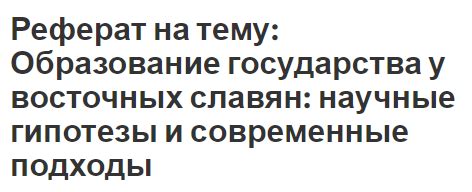 Реферат на тему: Образование государства у восточных славян: научные гипотезы и современные подходы